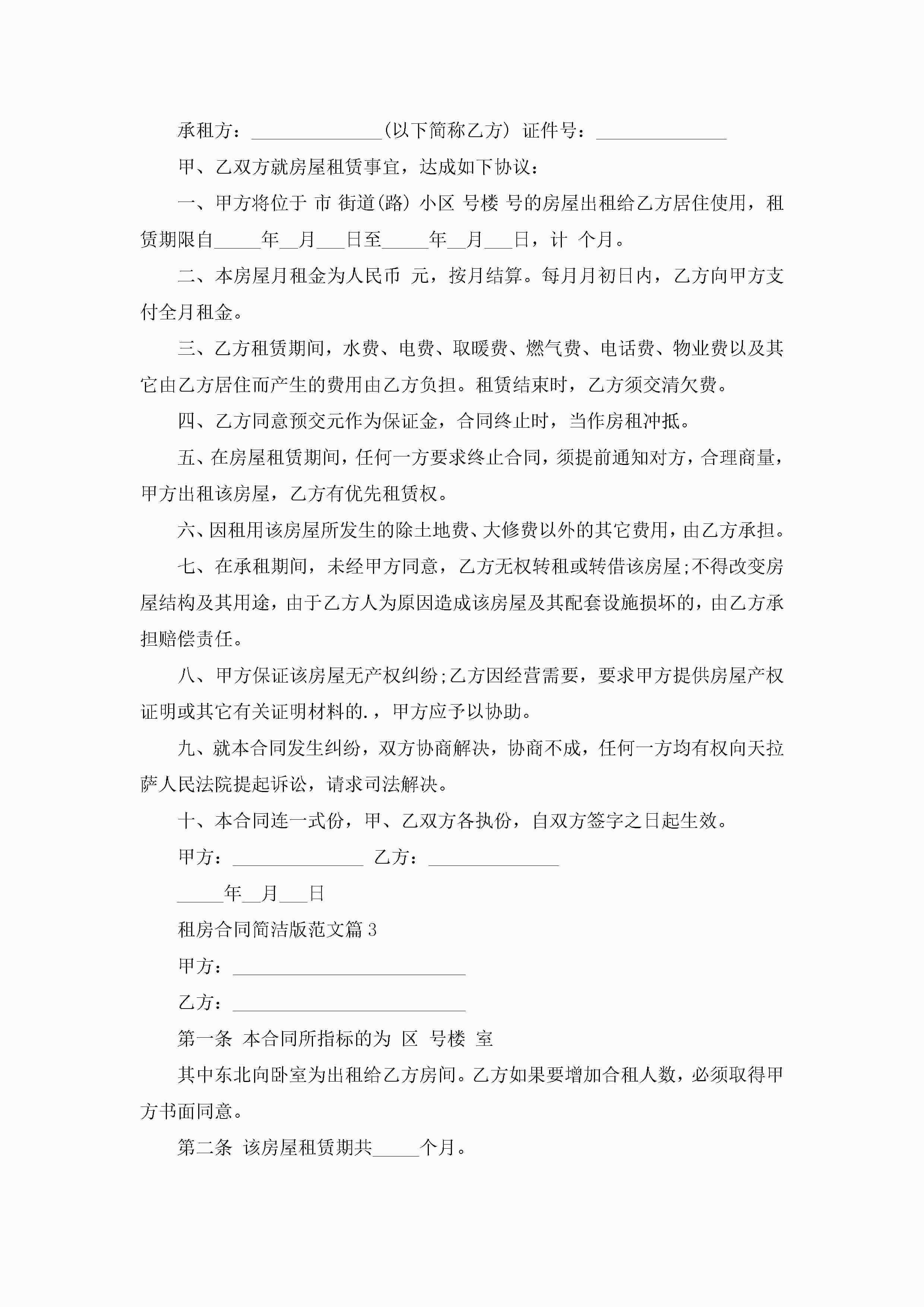 承租方：______________(以下简称乙方) 证件号：______________

甲、乙双方就房屋租赁事宜，达成如下协议：

一、甲方将位于 市 街道(路) 小区 号楼 号的房屋出租给乙方居住使用，租赁期限自_____年__月___日至_____年__月___日，计 个月。

二、本房屋月租金为人民币 元，按月结算。每月月初日内，乙方向甲方支付全月租金。

三、乙方租赁期间，水费、电费、取暖费、燃气费、电话费、物业费以及其它由乙方居住而产生的费用由乙方负担。租赁结束时，乙方须交清欠费。

四、乙方同意预交元作为保证金，合同终止时，当作房租冲抵。

五、在房屋租赁期间，任何一方要求终止合同，须提前通知对方，合理商量，甲方出租该房屋，乙方有优先租赁权。

六、因租用该房屋所发生的除土地费、大修费以外的其它费用，由乙方承担。

七、在承租期间，未经甲方同意，乙方无权转租或转借该房屋;不得改变房屋结构及其用途，由于乙方人为原因造成该房屋及其配套设施损坏的，由乙方承担赔偿责任。

八、甲方保证该房屋无产权纠纷;乙方因经营需要，要求甲方提供房屋产权证明或其它有关证明材料的.，甲方应予以协助。

九、就本合同发生纠纷，双方协商解决，协商不成，任何一方均有权向天拉萨人民法院提起诉讼，请求司法解决。

十、本合同连一式份，甲、乙双方各执份，自双方签字之日起生效。

甲方：______________ 乙方：______________

_____年__月___日

租房合同简洁版范文篇 3

甲方：_________________________

乙方：_________________________

第一条 本合同所指标的为 区 号楼 室

其中东北向卧室为出租给乙方房间。乙方如果要增加合租人数，必须取得甲方书面同意。

第二条 该房屋租赁期共_____个月。